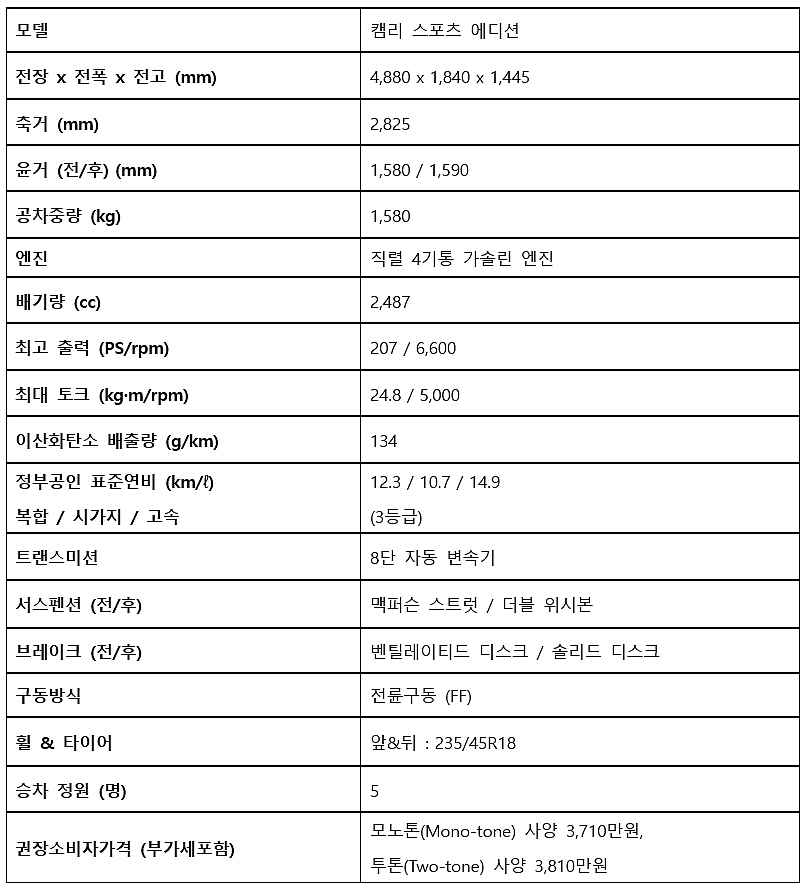 | 모델 | 캠리 스포츠 에디션 |
|---|---|
| 전장 x 전폭 x 전고 (mm) | 4,880 x 1,840 x 1,445 |
| 축거 (mm) | 2,825 |
| 윤거 (전/후) (mm) | 1,580 / 1,590 |
| 공차중량 (kg) | 1,580 |
| 엔진 | 직렬 4기통 가솔린 엔진 |
| 배기량 (cc) | 2,487 |
| 최고 출력 (PS/rpm) | 207 / 6,600 |
| 최대 토크 (kg·m/rpm) | 24.8 / 5,000 |
| 이산화탄소 배출량 (g/km) | 134 |
| 정부공인 표준연비 (km/ℓ) 복합 / 시가지 / 고속 | 12.3 / 10.7 / 14.9 (3등급) |
| 트랜스미션 | 8단 자동 변속기 |
| 서스펜션 (전/후) | 맥퍼슨 스트럿 / 더블 위시본 |
| 브레이크 (전/후) | 벤틸레이티드 디스크 / 솔리드 디스크 |
| 구동방식 | 전륜구동 (FF) |
| 휠 & 타이어 | 앞&뒤 : 235/45R18 |
| 승차 정원 (명) | 5 |
| 권장소비자가격 (부가세포함) | 모노톤(Mono-tone) 사양 3,710만원, 투톤(Two-tone) 사양 3,810만원 |